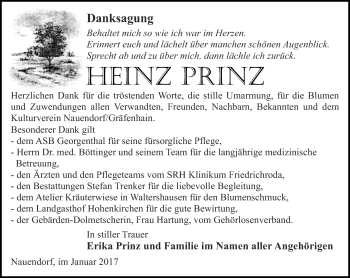 Danksagung

Behaltet mich so wie ich war im Herzen.
Erinnert euch und lächelt über manchen schönen Augenblick.
Sprecht ab und zu über mich, dann lächle ich zurück.

HEINZ PRINZ

Herzlichen Dank für die tröstenden Worte, die stille Umarmung, für die Blumen und Zuwendungen allen Verwandten, Freunden, Nachbarn, Bekannten und dem Kulturverein Nauendorf/Gräfenhain.

Besonderer Dank gilt
- dem ASB Georgenthal für seine fürsorgliche Pflege,
- Herrn Dr. med. Böttinger und seinem Team für die langjährige medizinische Betreuung,
- den Ärzten und den Pflegeteams vom SRH Klinikum Friedrichroda,
- den Bestattungen Stefan Trenker für die liebevolle Begleitung,
- dem Atelier Kräuterwiese in Waltershausen für den Blumenschmuck,
- dem Landgasthof Hohenkirchen für die gute Bewirtung,
- der Gebärden-Dolmetscherin, Frau Hartung, vom Gehörlosenverband.

In stiller Trauer
Erika Prinz und Familie im Namen aller Angehörigen

Nauendorf, im Januar 2017